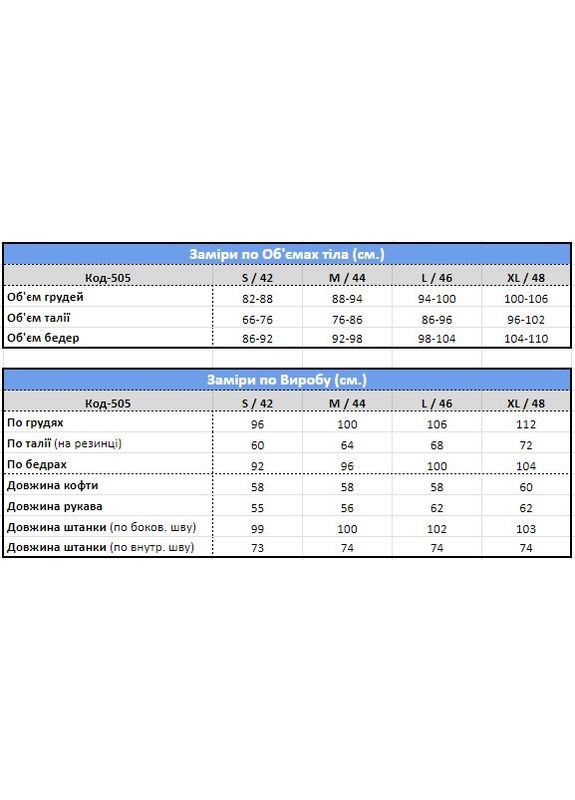 Заміри по Об'ємах тіла (см.)

| Код-505 | S / 42 | M / 44 | L / 46 | XL / 48 |
|---|---|---|---|---|
| Об'єм грудей | 82-88 | 88-94 | 94-100 | 100-106 |
| Об'єм талії | 66-76 | 76-86 | 86-96 | 96-102 |
| Об'єм бедер | 86-92 | 92-98 | 98-104 | 104-110 |

Заміри по Виробу (см.)

| Код-505 | S / 42 | M / 44 | L / 46 | XL / 48 |
|---|---|---|---|---|
| По грудях | 96 | 100 | 106 | 112 |
| По талії (на резинці) | 60 | 64 | 68 | 72 |
| По бедрах | 92 | 96 | 100 | 104 |
| Довжина кофти | 58 | 58 | 58 | 60 |
| Довжина рукава | 55 | 56 | 62 | 62 |
| Довжина штанки (по боков. шву) | 99 | 100 | 102 | 103 |
| Довжина штанки (по внутр. шву) | 73 | 74 | 74 | 74 |